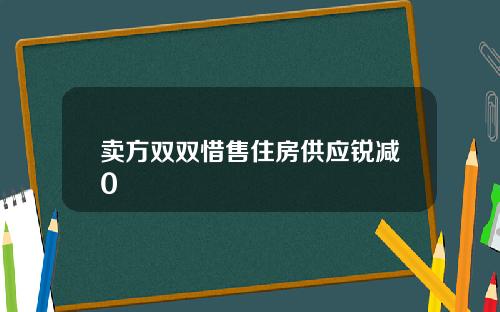 卖方双双惜售住房供应锐减0